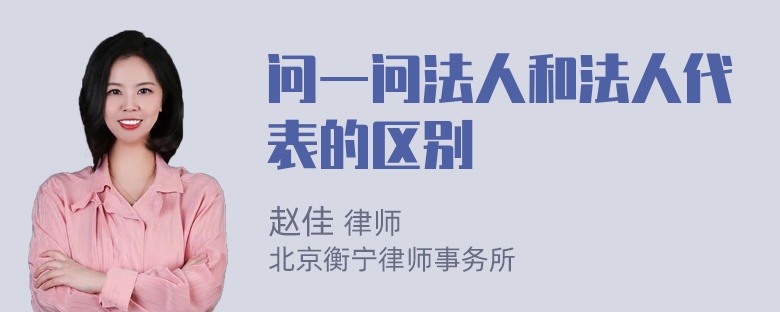 问一问法人和法人代表的区别

赵佳 律师
北京衡宁律师事务所